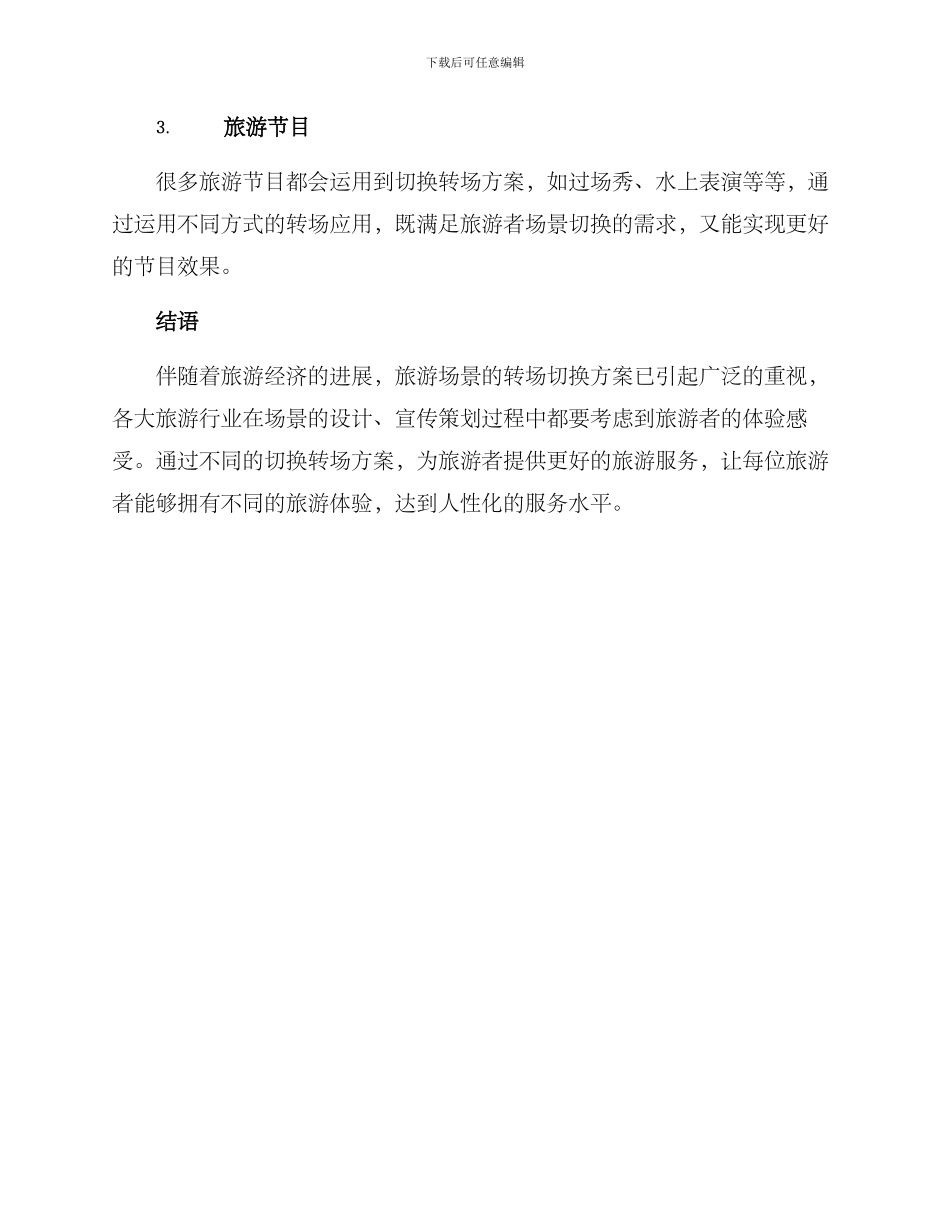 下载后可任意编辑

3. 旅游节目

很多旅游节目都会运用到切换转场方案，如过场秀、水上表演等等，通过运用不同方式的转场应用，既满足旅游者场景切换的需求，又能实现更好的节目效果。

结语

伴随着旅游经济的进展，旅游场景的转场切换方案已引起广泛的重视，各大旅游行业在场景的设计、宣传策划过程中都要考虑到旅游者的体验感受。通过不同的切换转场方案，为旅游者提供更好的旅游服务，让每位旅游者能够拥有不同的旅游体验，达到人性化的服务水平。